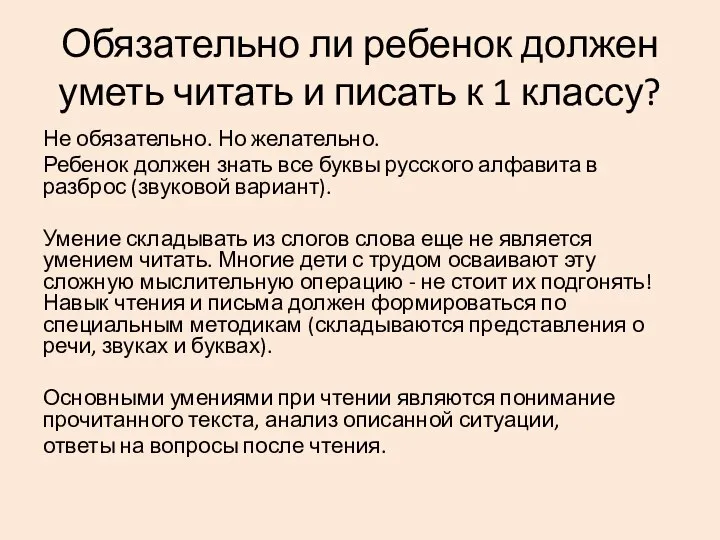 Обязательно ли ребенок должен уметь читать и писать к 1 классу?

Не обязательно. Но желательно.
Ребенок должен знать все буквы русского алфавита в разброс (звуковой вариант).

Умение складывать из слогов слова еще не является умением читать. Многие дети с трудом осваивают эту сложную мыслительную операцию - не стоит их подгонять! Навык чтения и письма должен формироваться по специальным методикам (складываются представления о речи, звуках и буквах).

Основными умениями при чтении являются понимание прочитанного текста, анализ описанной ситуации, ответы на вопросы после чтения.